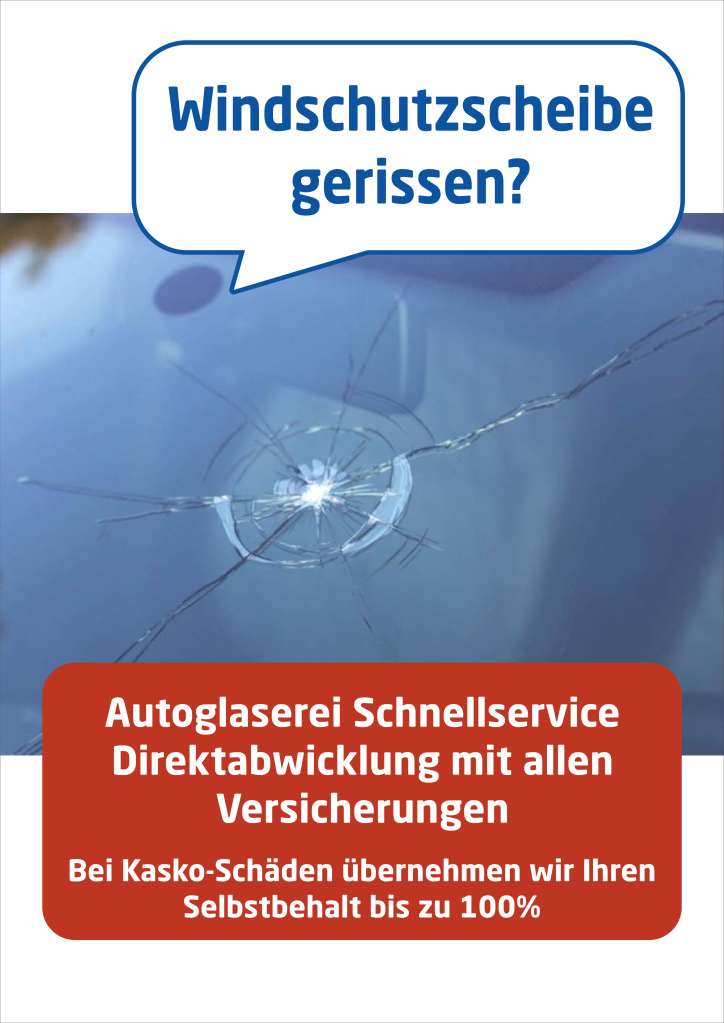 Windschutzscheibe gerissen?

Autoglaserei Schnellservice
Direktabwicklung mit allen Versicherungen

Bei Kasko-Schäden übernehmen wir Ihren Selbstbehalt bis zu 100%